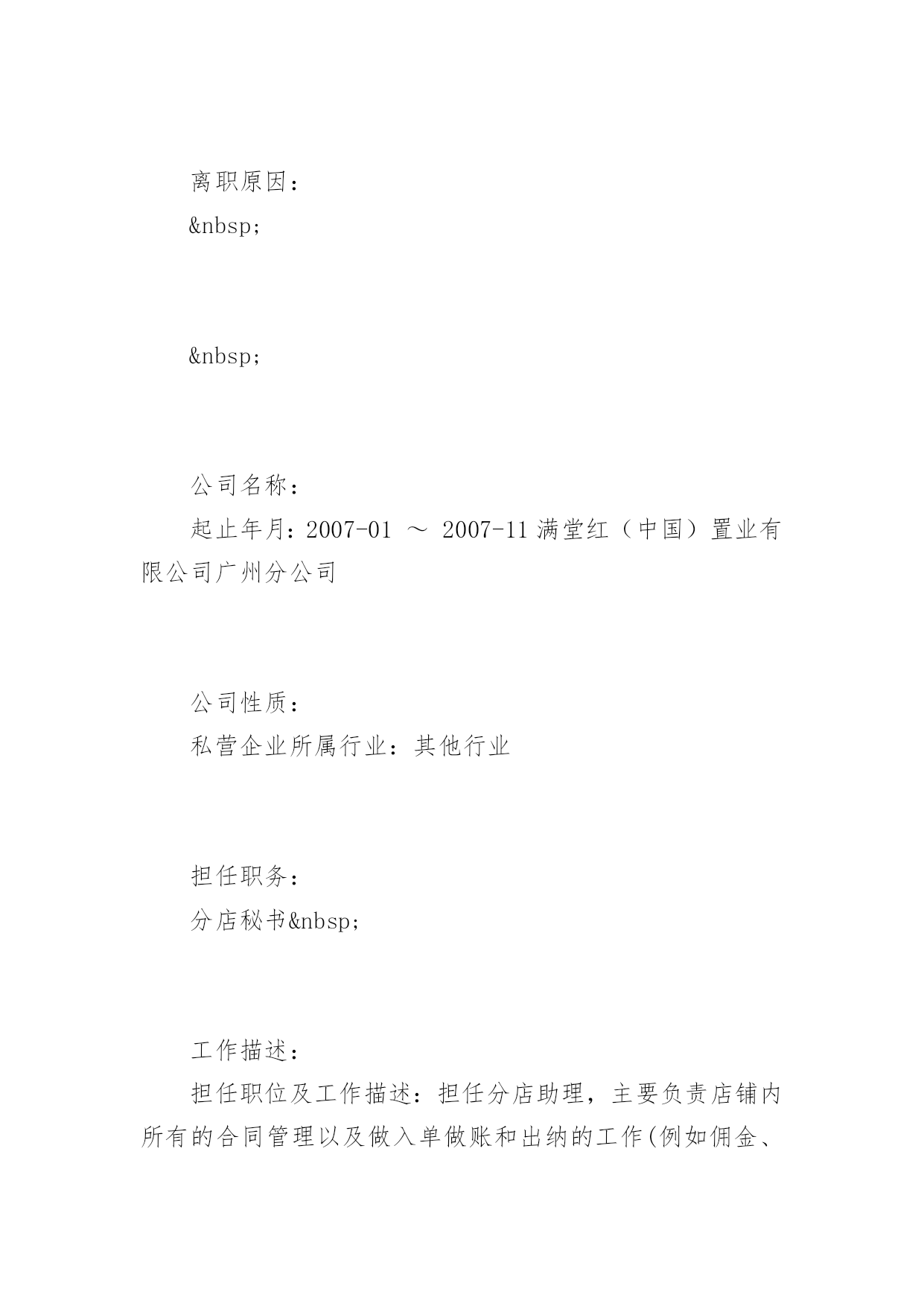 离职原因：

&nbsp;

&nbsp;

公司名称：

起止年月：2007-01 ～ 2007-11 满堂红（中国）置业有限公司广州分公司

公司性质：

私营企业所属行业：其他行业

担任职务：

分店秘书&nbsp;

工作描述：

担任职位及工作描述：担任分店助理，主要负责店铺内所有的合同管理以及做入单做账和出纳的工作(例如佣金、